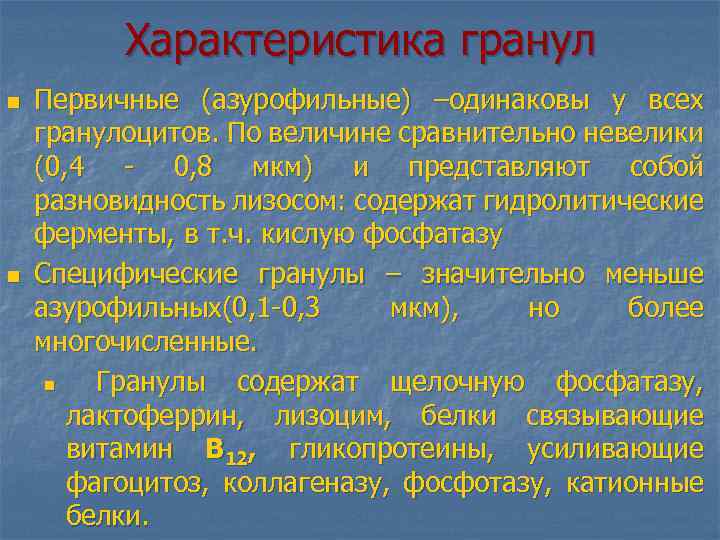 Характеристика гранул

Первичные (азурофильные) –одинаковы у всех гранулоцитов. По величине сравнительно невелики (0,4 - 0,8 мкм) и представляют собой разновидность лизосом: содержат гидролитические ферменты, в т.ч. кислую фосфатазу

Специфические гранулы – значительно меньше азурофильных(0,1-0,3 мкм), но более многочисленные.

Гранулы содержат щелочную фосфатазу, лактоферрин, лизоцим, белки связывающие витамин $B_{12}$, гликопротеины, усиливающие фагоцитоз, коллагеназу, фосфотазу, катионные белки.